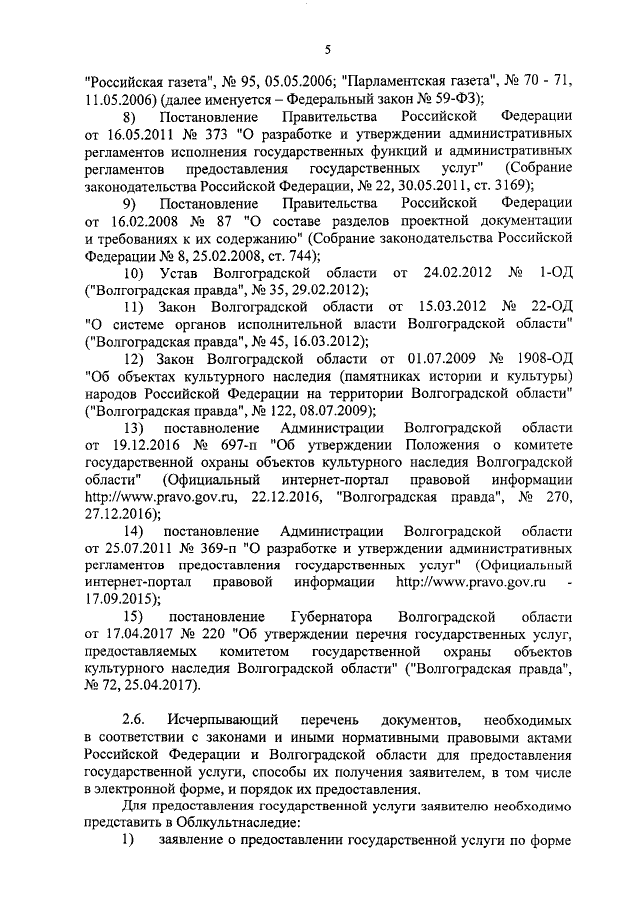 5

"Российская газета", № 95, 05.05.2006; "Парламентская газета", № 70 - 71, 11.05.2006) (далее именуется – Федеральный закон № 59-ФЗ);

8) Постановление Правительства Российской Федерации от 16.05.2011 № 373 "О разработке и утверждении административных регламентов исполнения государственных функций и административных регламентов предоставления государственных услуг" (Собрание законодательства Российской Федерации, № 22, 30.05.2011, ст. 3169);

9) Постановление Правительства Российской Федерации от 16.02.2008 № 87 "О составе разделов проектной документации и требованиях к их содержанию" (Собрание законодательства Российской Федерации № 8, 25.02.2008, ст. 744);

10) Устав Волгоградской области от 24.02.2012 № 1-ОД ("Волгоградская правда", № 35, 29.02.2012);

11) Закон Волгоградской области от 15.03.2012 № 22-ОД "О системе органов исполнительной власти Волгоградской области" ("Волгоградская правда", № 45, 16.03.2012);

12) Закон Волгоградской области от 01.07.2009 № 1908-ОД "Об объектах культурного наследия (памятниках истории и культуры) народов Российской Федерации на территории Волгоградской области" ("Волгоградская правда", № 122, 08.07.2009);

13) постановление Администрации Волгоградской области от 19.12.2016 № 697-п "Об утверждении Положения о комитете государственной охраны объектов культурного наследия Волгоградской области" (Официальный интернет-портал правовой информации http://www.pravo.gov.ru, 22.12.2016, "Волгоградская правда", № 270, 27.12.2016);

14) постановление Администрации Волгоградской области от 25.07.2011 № 369-п "О разработке и утверждении административных регламентов предоставления государственных услуг" (Официальный интернет-портал правовой информации http://www.pravo.gov.ru - 17.09.2015);

15) постановление Губернатора Волгоградской области от 17.04.2017 № 220 "Об утверждении перечня государственных услуг, предоставляемых комитетом государственной охраны объектов культурного наследия Волгоградской области" ("Волгоградская правда", № 72, 25.04.2017).

2.6. Исчерпывающий перечень документов, необходимых в соответствии с законами и иными нормативными правовыми актами Российской Федерации и Волгоградской области для предоставления государственной услуги, способы их получения заявителем, в том числе в электронной форме, и порядок их предоставления.

Для предоставления государственной услуги заявителю необходимо представить в Облкультнаследие:

1) заявление о предоставлении государственной услуги по форме